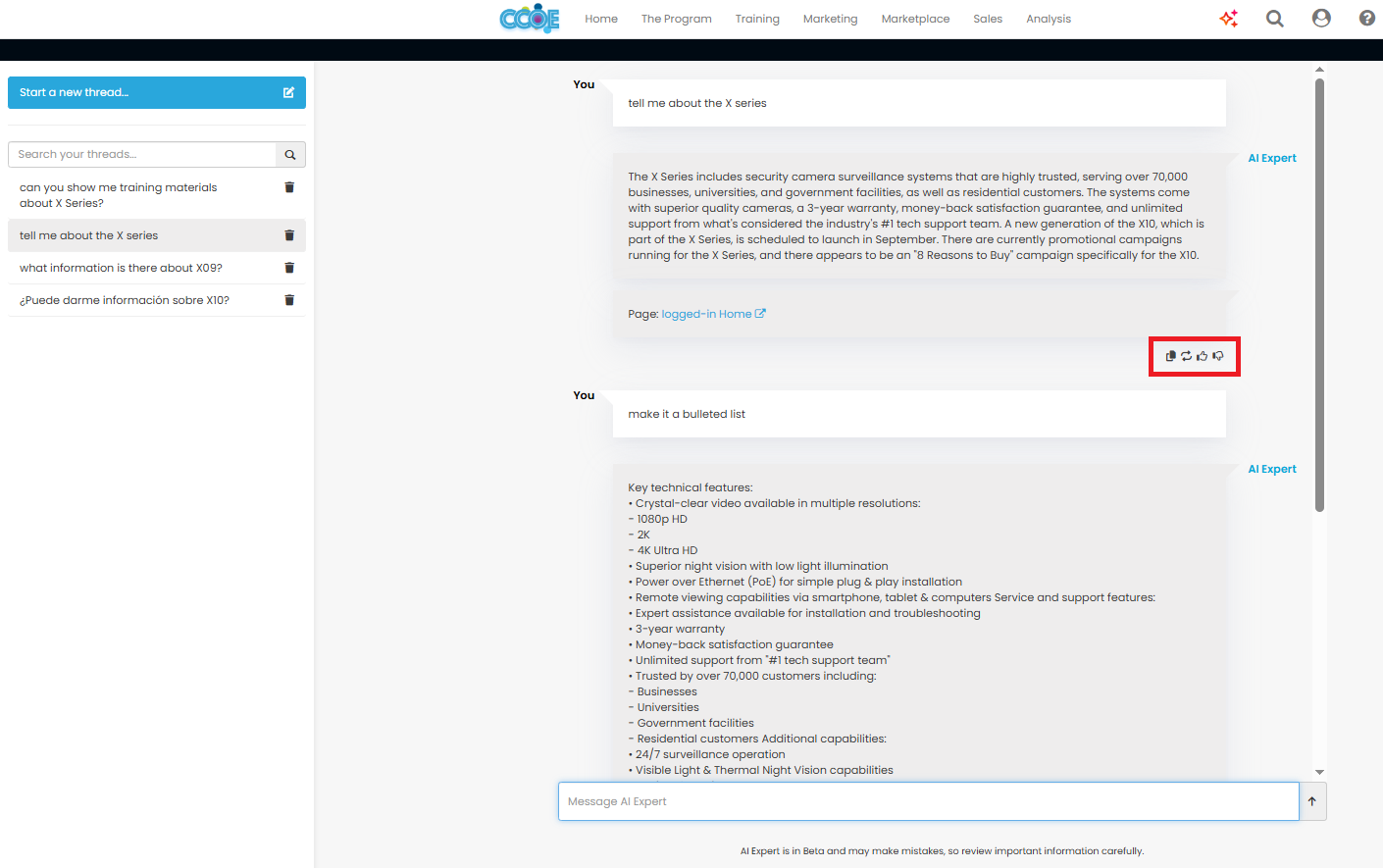 CCOE

Home The Program Training Marketing Marketplace Sales Analysis

Start a new thread...

Search your threads...

can you show me training materials about X Series?

tell me about the X series

what information is there about X09?

¿Puede darme información sobre X10?

You

tell me about the X series

AI Expert

The X Series includes security camera surveillance systems that are highly trusted, serving over 70,000 businesses, universities, and government facilities, as well as residential customers. The systems come with superior quality cameras, a 3-year warranty, money-back satisfaction guarantee, and unlimited support from what's considered the industry's #1 tech support team. A new generation of the X10, which is part of the X Series, is scheduled to launch in September. There are currently promotional campaigns running for the X Series, and there appears to be an "8 Reasons to Buy" campaign specifically for the X10.

Page: logged-in Home

You

make it a bulleted list

AI Expert

Key technical features:
• Crystal-clear video available in multiple resolutions:
- 1080p HD
- 2K
- 4K Ultra HD
• Superior night vision with low light illumination
• Power over Ethernet (PoE) for simple plug & play installation
• Remote viewing capabilities via smartphone, tablet & computers Service and support features:
• Expert assistance available for installation and troubleshooting
• 3-year warranty
• Money-back satisfaction guarantee
• Unlimited support from "#1 tech support team"
• Trusted by over 70,000 customers including:
- Businesses
- Universities
- Government facilities
- Residential customers Additional capabilities:
• 24/7 surveillance operation
• Visible Light & Thermal Night Vision capabilities

Message AI Expert

AI Expert is in Beta and may make mistakes, so review important information carefully.